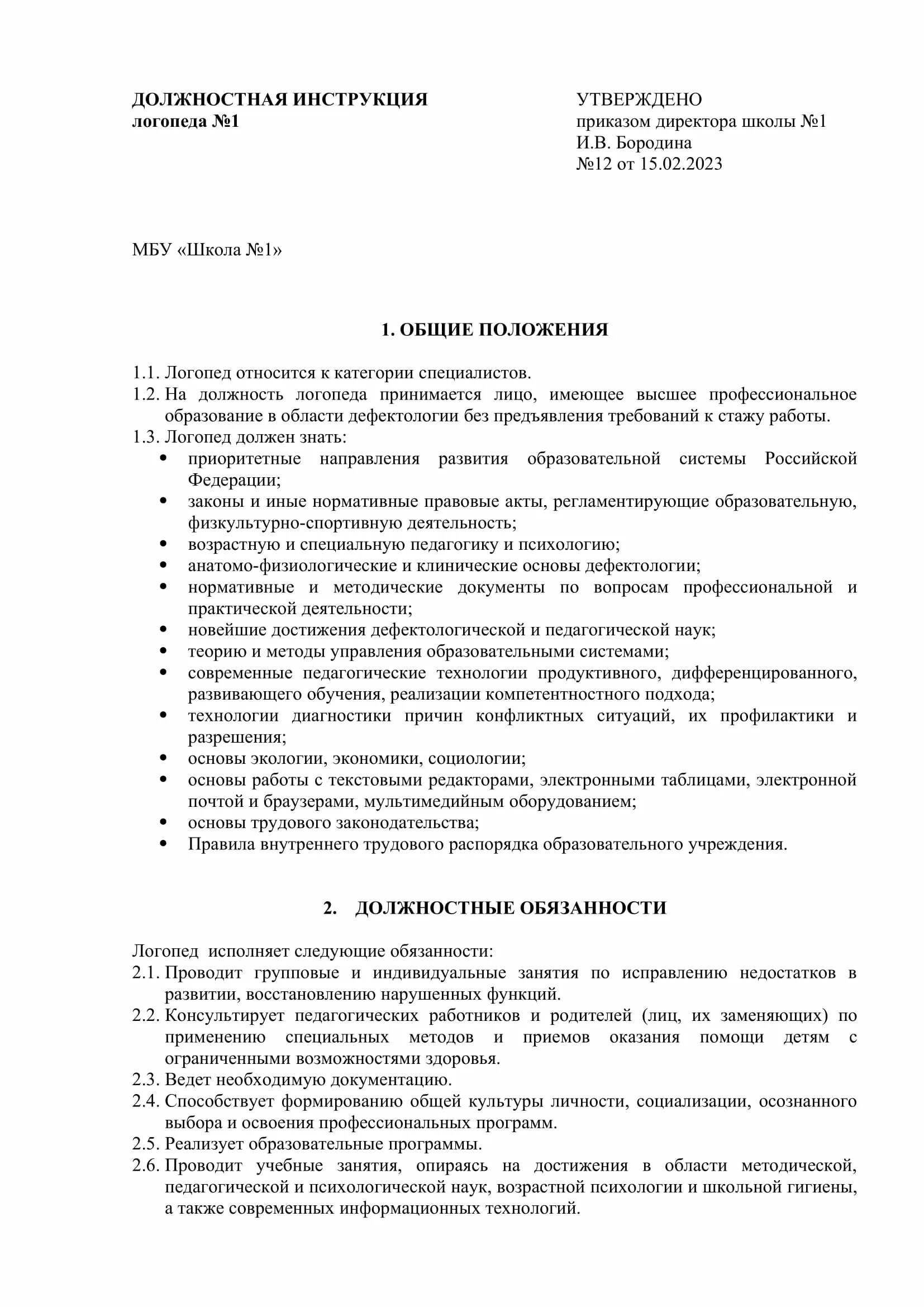 ДОЛЖНОСТНАЯ ИНСТРУКЦИЯ
логопеда №1

УТВЕРЖДЕНО
приказом директора школы №1
И.В. Бородина
№12 от 15.02.2023

МБУ «Школа №1»

1. ОБЩИЕ ПОЛОЖЕНИЯ

1.1. Логопед относится к категории специалистов.
1.2. На должность логопеда принимается лицо, имеющее высшее профессиональное образование в области дефектологии без предъявления требований к стажу работы.
1.3. Логопед должен знать:
• приоритетные направления развития образовательной системы Российской Федерации;
• законы и иные нормативные правовые акты, регламентирующие образовательную, физкультурно-спортивную деятельность;
• возрастную и специальную педагогику и психологию;
• анатомо-физиологические и клинические основы дефектологии;
• нормативные и методические документы по вопросам профессиональной и практической деятельности;
• новейшие достижения дефектологической и педагогической наук;
• теорию и методы управления образовательными системами;
• современные педагогические технологии продуктивного, дифференцированного, развивающего обучения, реализации компетентностного подхода;
• технологии диагностики причин конфликтных ситуаций, их профилактики и разрешения;
• основы экологии, экономики, социологии;
• основы работы с текстовыми редакторами, электронными таблицами, электронной почтой и браузерами, мультимедийным оборудованием;
• основы трудового законодательства;
• Правила внутреннего трудового распорядка образовательного учреждения.

2. ДОЛЖНОСТНЫЕ ОБЯЗАННОСТИ

Логопед исполняет следующие обязанности:
2.1. Проводит групповые и индивидуальные занятия по исправлению недостатков в развитии, восстановлению нарушенных функций.
2.2. Консультирует педагогических работников и родителей (лиц, их заменяющих) по применению специальных методов и приемов оказания помощи детям с ограниченными возможностями здоровья.
2.3. Ведет необходимую документацию.
2.4. Способствует формированию общей культуры личности, социализации, осознанного выбора и освоения профессиональных программ.
2.5. Реализует образовательные программы.
2.6. Проводит учебные занятия, опираясь на достижения в области методической, педагогической и психологической наук, возрастной психологии и школьной гигиены, а также современных информационных технологий.